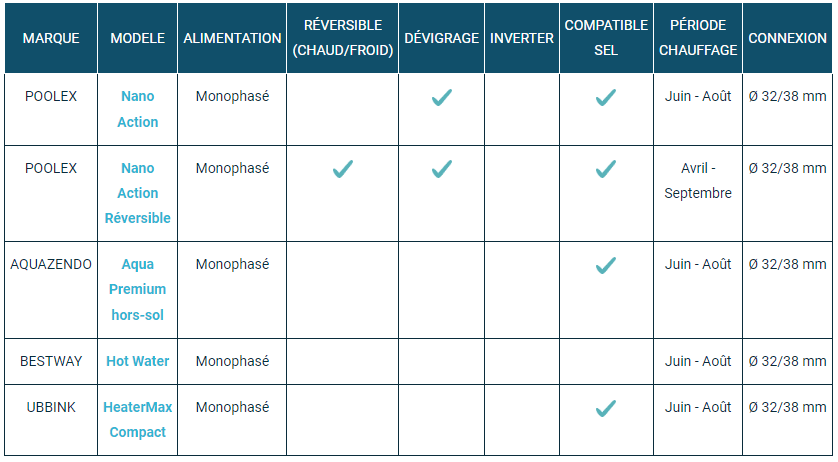 | MARQUE | MODELE | ALIMENTATION | RÉVERSIBLE (CHAUD/FROID) | DÉVIGRAGE | INVERTER | COMPATIBLE SEL | PÉRIODE CHAUFFAGE | CONNEXION |
|---|---|---|---|---|---|---|---|---|
| POOLEX | Nano Action | Monophasé | | ✓ | | ✓ | Juin - Août | Ø 32/38 mm |
| POOLEX | Nano Action Réversible | Monophasé | ✓ | ✓ | | ✓ | Avril - Septembre | Ø 32/38 mm |
| AQUAZENDO | Aqua Premium hors-sol | Monophasé | | | | ✓ | Juin - Août | Ø 32/38 mm |
| BESTWAY | Hot Water | Monophasé | | | | | Juin - Août | Ø 32/38 mm |
| UBBINK | HeaterMax Compact | Monophasé | | | | ✓ | Juin - Août | Ø 32/38 mm |